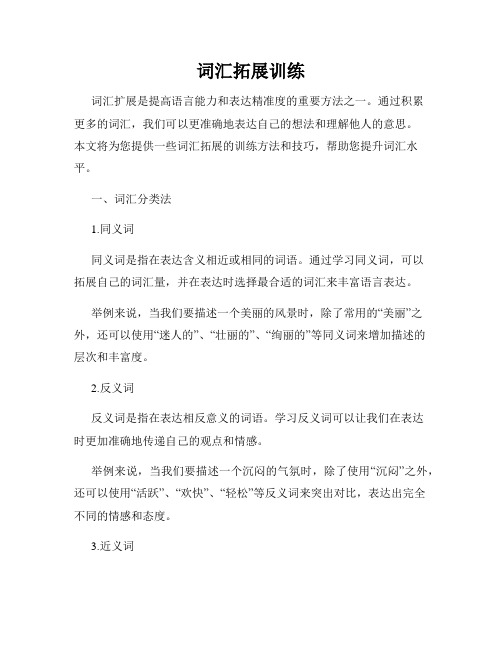 词汇拓展训练

词汇扩展是提高语言能力和表达精准度的重要方法之一。通过积累更多的词汇，我们可以更准确地表达自己的想法和理解他人的意思。本文将为您提供一些词汇拓展的训练方法和技巧，帮助您提升词汇水平。

一、词汇分类法

1.同义词

同义词是指在表达含义相近或相同的词语。通过学习同义词，可以拓展自己的词汇量，并在表达时选择最合适的词汇来丰富语言表达。

举例来说，当我们要描述一个美丽的风景时，除了常用的“美丽”之外，还可以使用“迷人的”、“壮丽的”、“绚丽的”等同义词来增加描述的层次和丰富度。

2.反义词

反义词是指在表达相反意义的词语。学习反义词可以让我们在表达时更加准确地传递自己的观点和情感。

举例来说，当我们要描述一个沉闷的气氛时，除了使用“沉闷”之外，还可以使用“活跃”、“欢快”、“轻松”等反义词来突出对比，表达出完全不同的情感和态度。

3.近义词